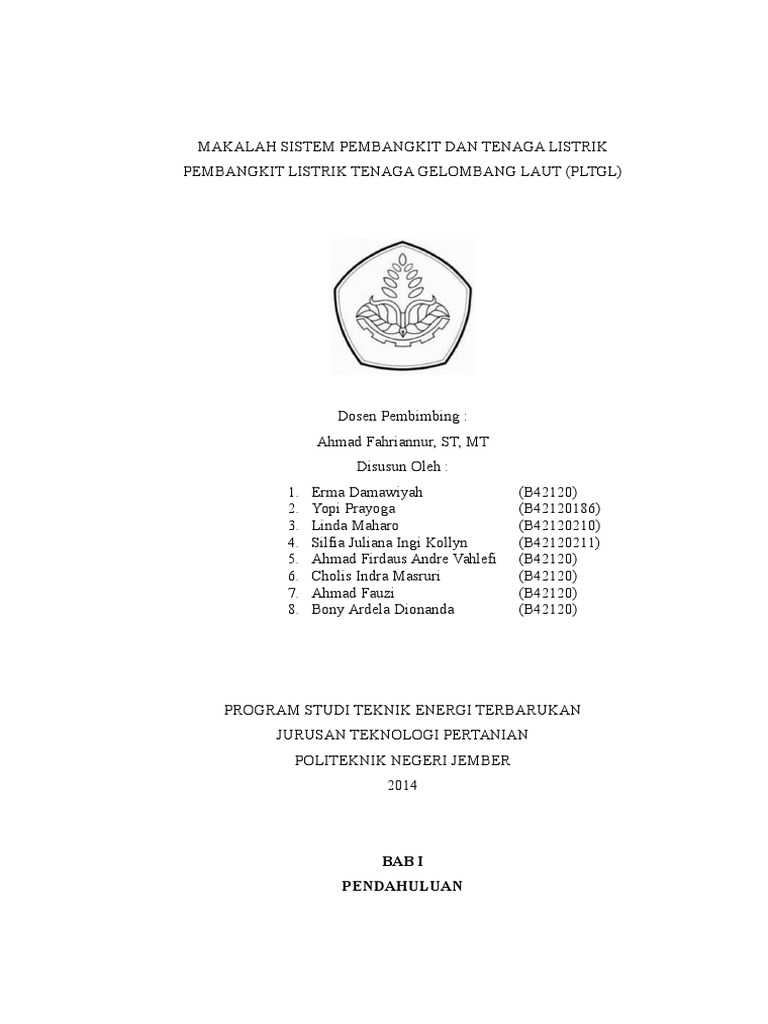 MAKALAH SISTEM PEMBANGKIT DAN TENAGA LISTRIK
PEMBANGKIT LISTRIK TENAGA GELOMBANG LAUT (PLTGL)

Dosen Pembimbing :
Ahmad Fahriannur, ST, MT
Disusun Oleh :

1. Erma Damawiyah (B42120)
2. Yopi Prayoga (B42120186)
3. Linda Maharo (B42120210)
4. Silfia Juliana Ingi Kollyn (B42120211)
5. Ahmad Firdaus Andre Vahlefi (B42120)
6. Cholis Indra Masruri (B42120)
7. Ahmad Fauzi (B42120)
8. Bony Ardela Dionanda (B42120)

PROGRAM STUDI TEKNIK ENERGI TERBARUKAN
JURUSAN TEKNOLOGI PERTANIAN
POLITEKNIK NEGERI JEMBER
2014

BAB I
PENDAHULUAN